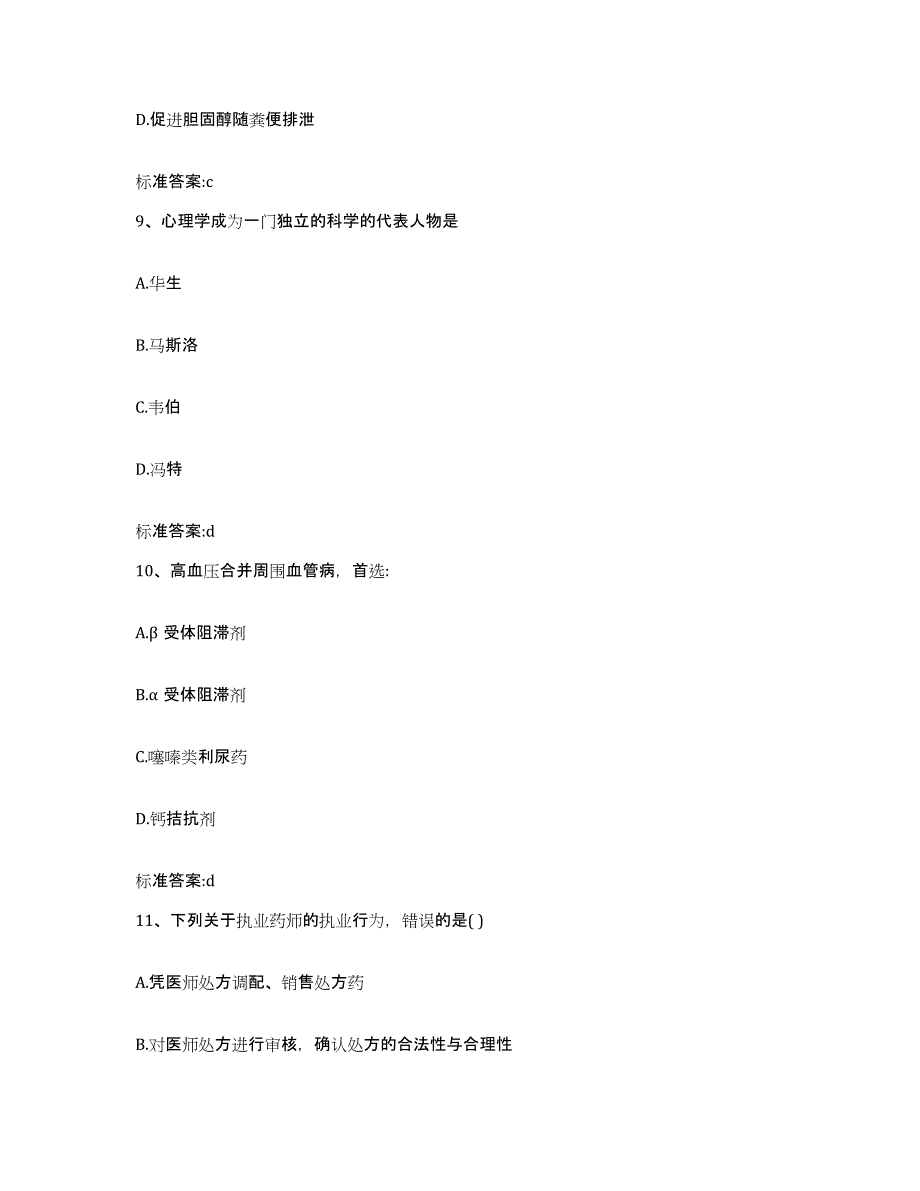 D.促进胆固醇随粪便排泄

标准答案:c

9、心理学成为一门独立的科学的代表人物是

A.华生

B.马斯洛

C.韦伯

D.冯特

标准答案:d

10、高血压合并周围血管病，首选:

A.β 受体阻滞剂

B.α 受体阻滞剂

C.噻嗪类利尿药

D.钙拮抗剂

标准答案:d

11、下列关于执业药师的执业行为，错误的是( )

A.凭医师处方调配、销售处方药

B.对医师处方进行审核，确认处方的合法性与合理性